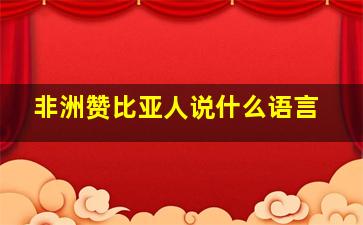 非洲赞比亚人说什么语言